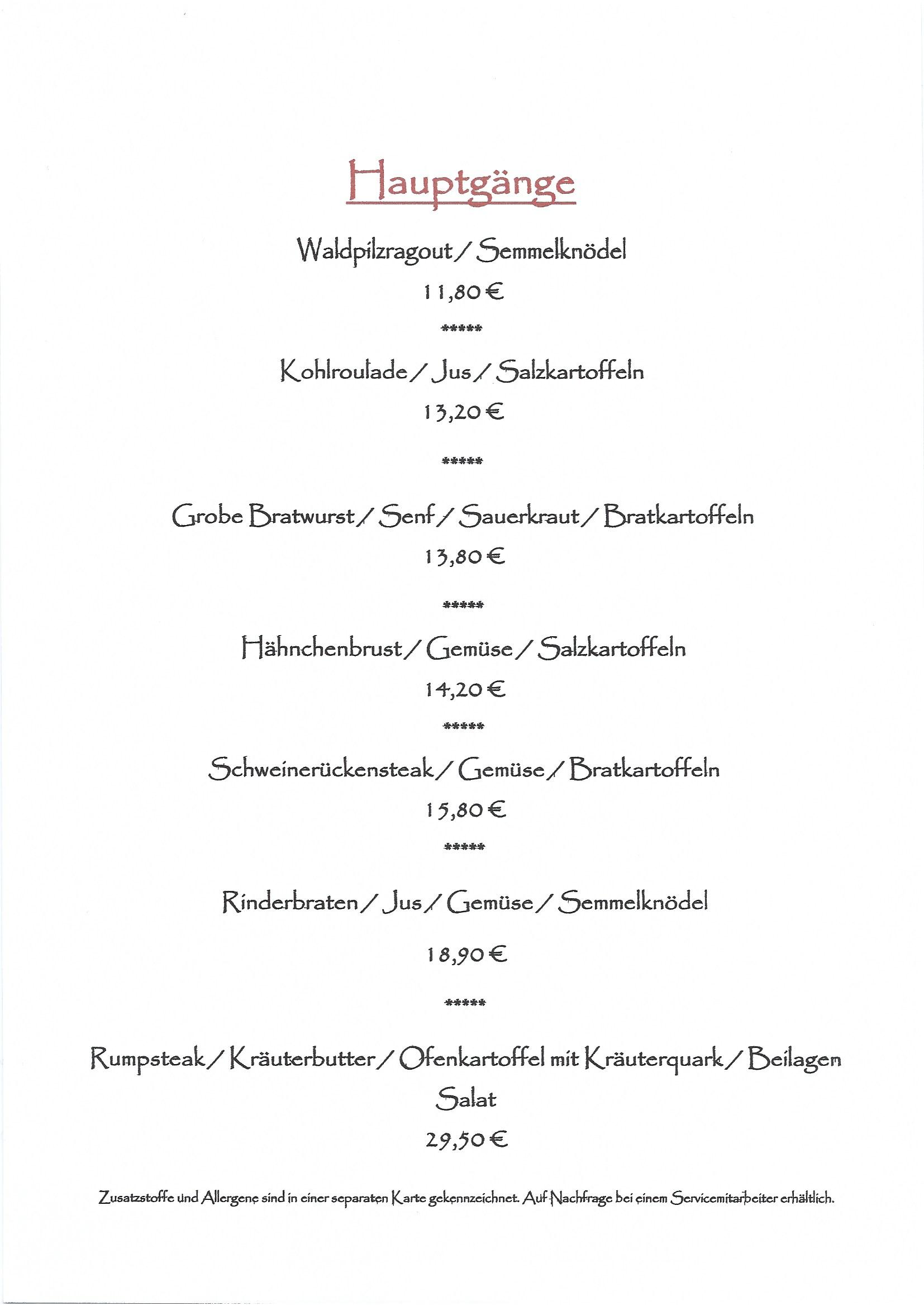 Hauptgänge

Waldpilzragout / Semmelknödel

11,80 €

*****

Kohlroulade / Jus / Salzkartoffeln

13,20 €

*****

Grobe Bratwurst / Senf / Sauerkraut / Bratkartoffeln

13,80 €

*****

Hähnchenbrust / Gemüse / Salzkartoffeln

14,20 €

*****

Schweinerückensteak / Gemüse / Bratkartoffeln

15,80 €

*****

Rinderbraten / Jus / Gemüse / Semmelknödel

18,90 €

*****

Rumpsteak / Kräuterbutter / Ofenkartoffel mit Kräuterquark / Beilagen Salat

29,50 €

Zusatzstoffe und Allergene sind in einer separaten Karte gekennzeichnet. Auf Nachfrage bei einem Servicemitarbeiter erhältlich.